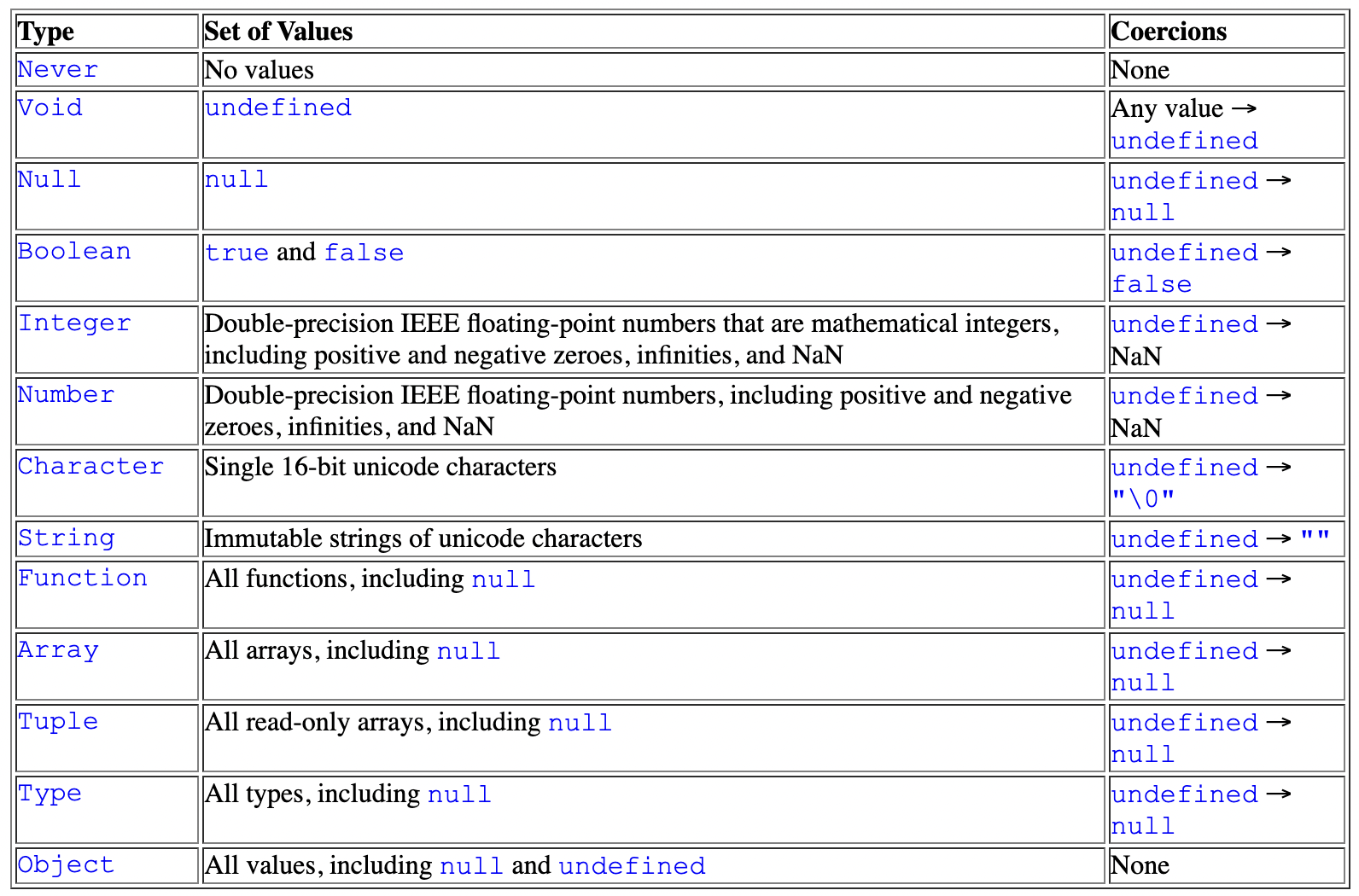 | Type | Set of Values | Coercions |
|---|---|---|
| Never | No values | None |
| Void | undefined | Any value → undefined |
| Null | null | undefined → null |
| Boolean | true and false | undefined → false |
| Integer | Double-precision IEEE floating-point numbers that are mathematical integers, including positive and negative zeroes, infinities, and NaN | undefined → NaN |
| Number | Double-precision IEEE floating-point numbers, including positive and negative zeroes, infinities, and NaN | undefined → NaN |
| Character | Single 16-bit unicode characters | undefined → "\0" |
| String | Immutable strings of unicode characters | undefined → "" |
| Function | All functions, including null | undefined → null |
| Array | All arrays, including null | undefined → null |
| Tuple | All read-only arrays, including null | undefined → null |
| Type | All types, including null | undefined → null |
| Object | All values, including null and undefined | None |